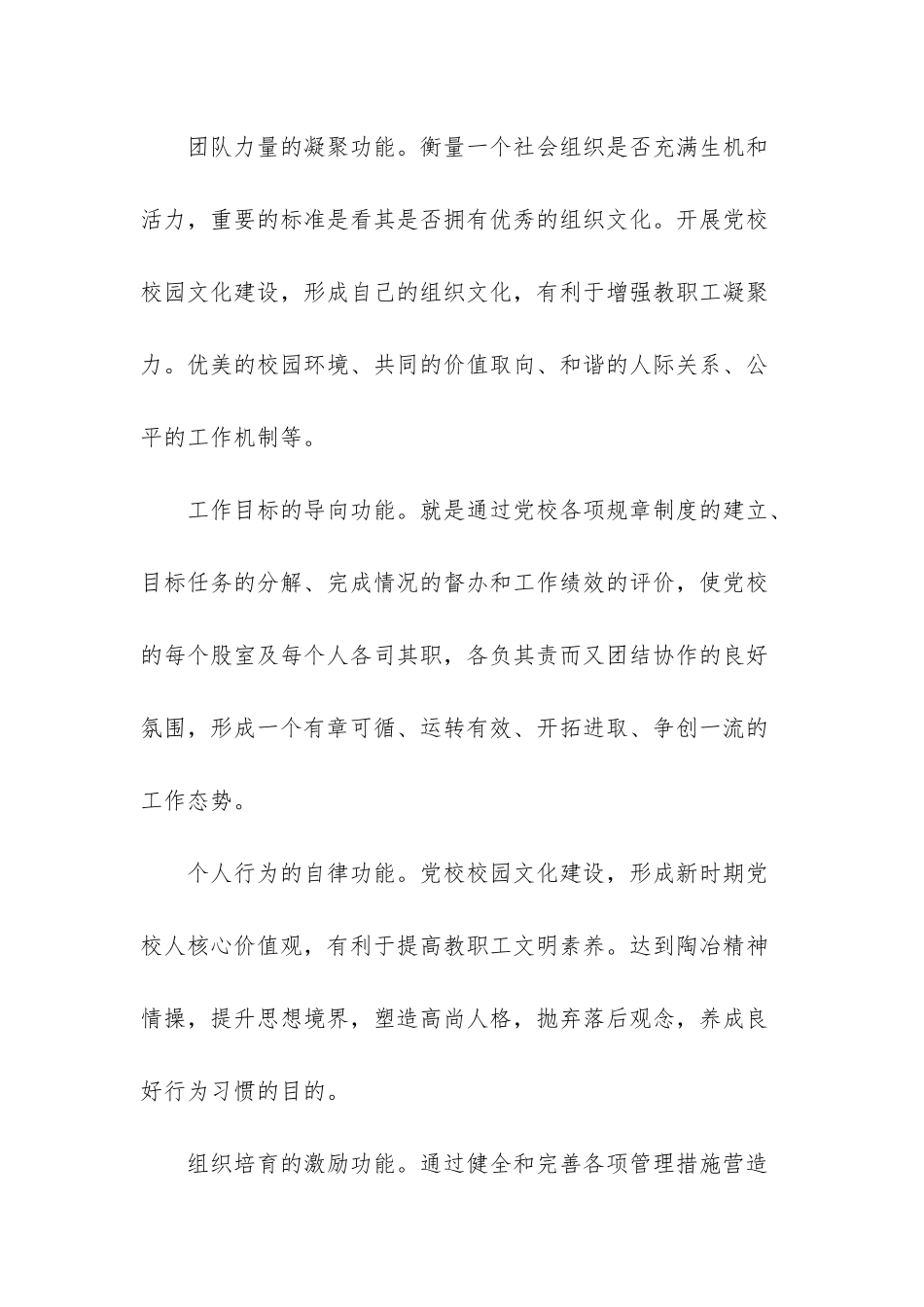 团队力量的凝聚功能。衡量一个社会组织是否充满生机和活力，重要的标准是看其是否拥有优秀的组织文化。开展党校校园文化建设，形成自己的组织文化，有利于增强教职工凝聚力。优美的校园环境、共同的价值取向、和谐的人际关系、公平的工作机制等。

工作目标的导向功能。就是通过党校各项规章制度的建立、目标任务的分解、完成情况的督办和工作绩效的评价，使党校的每个股室及每个人各司其职，各负其责而又团结协作的良好氛围，形成一个有章可循、运转有效、开拓进取、争创一流的工作态势。

个人行为的自律功能。党校校园文化建设，形成新时期党校人核心价值观，有利于提高教职工文明素养。达到陶冶精神情操，提升思想境界，塑造高尚人格，抛弃落后观念，养成良好行为习惯的目的。

组织培育的激励功能。通过健全和完善各项管理措施营造